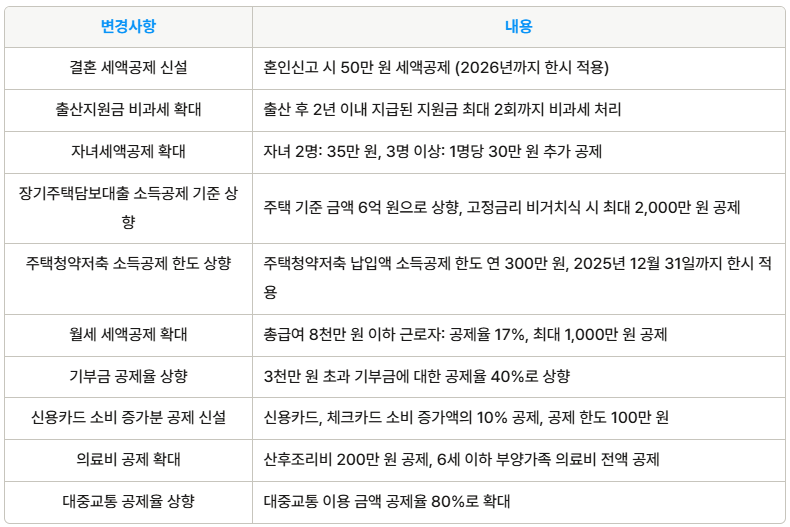 | 변경사항 | 내용 |
|---|---|
| 결혼 세액공제 신설 | 혼인신고 시 50만 원 세액공제 (2026년까지 한시 적용) |
| 출산지원금 비과세 확대 | 출산 후 2년 이내 지급된 지원금 최대 2회까지 비과세 처리 |
| 자녀세액공제 확대 | 자녀 2명: 35만 원, 3명 이상: 1명당 30만 원 추가 공제 |
| 장기주택담보대출 소득공제 기준 상향 | 주택 기준 금액 6억 원으로 상향, 고정금리 비거치식 시 최대 2,000만 원 공제 |
| 주택청약저축 소득공제 한도 상향 | 주택청약저축 납입액 소득공제 한도 연 300만 원, 2025년 12월 31일까지 한시 적용 |
| 월세 세액공제 확대 | 총급여 8천만 원 이하 근로자: 공제율 17%, 최대 1,000만 원 공제 |
| 기부금 공제율 상향 | 3천만 원 초과 기부금에 대한 공제율 40%로 상향 |
| 신용카드 소비 증가분 공제 신설 | 신용카드, 체크카드 소비 증가액의 10% 공제, 공제 한도 100만 원 |
| 의료비 공제 확대 | 산후조리비 200만 원 공제, 6세 이하 부양가족 의료비 전액 공제 |
| 대중교통 공제율 상향 | 대중교통 이용 금액 공제율 80%로 확대 |